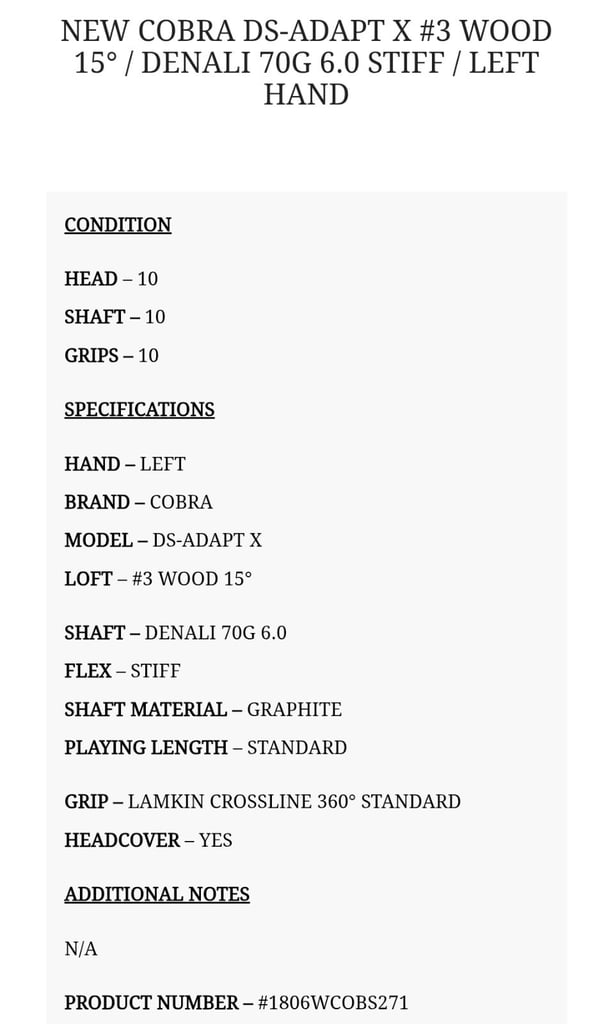 NEW COBRA DS-ADAPT X #3 WOOD 15° / DENALI 70G 6.0 STIFF / LEFT HAND

CONDITION

HEAD – 10
SHAFT – 10
GRIPS – 10

SPECIFICATIONS

HAND – LEFT
BRAND – COBRA
MODEL – DS-ADAPT X
LOFT – #3 WOOD 15°

SHAFT – DENALI 70G 6.0
FLEX – STIFF
SHAFT MATERIAL – GRAPHITE
PLAYING LENGTH – STANDARD

GRIP – LAMKIN CROSSLINE 360° STANDARD
HEADCOVER – YES

ADDITIONAL NOTES

N/A

PRODUCT NUMBER – #1806WCOBS271